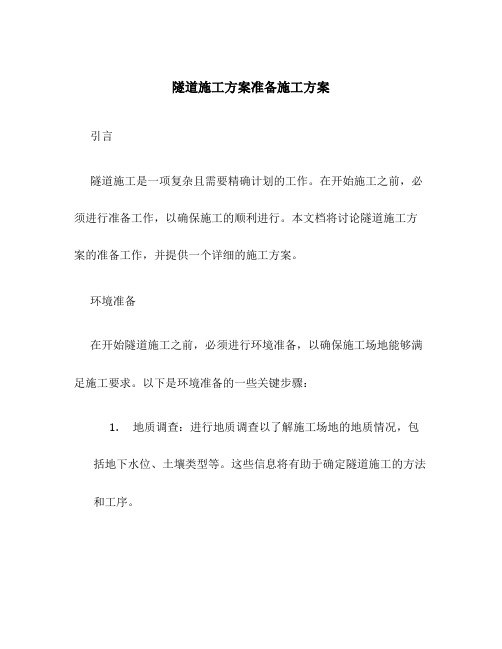 隧道施工方案准备施工方案

引言

隧道施工是一项复杂且需要精确计划的工作。在开始施工之前，必须进行准备工作，以确保施工的顺利进行。本文档将讨论隧道施工方案的准备工作，并提供一个详细的施工方案。

环境准备

在开始隧道施工之前，必须进行环境准备，以确保施工场地能够满足施工要求。以下是环境准备的一些关键步骤：

1. 地质调查：进行地质调查以了解施工场地的地质情况，包括地下水位、土壤类型等。这些信息将有助于确定隧道施工的方法和工序。